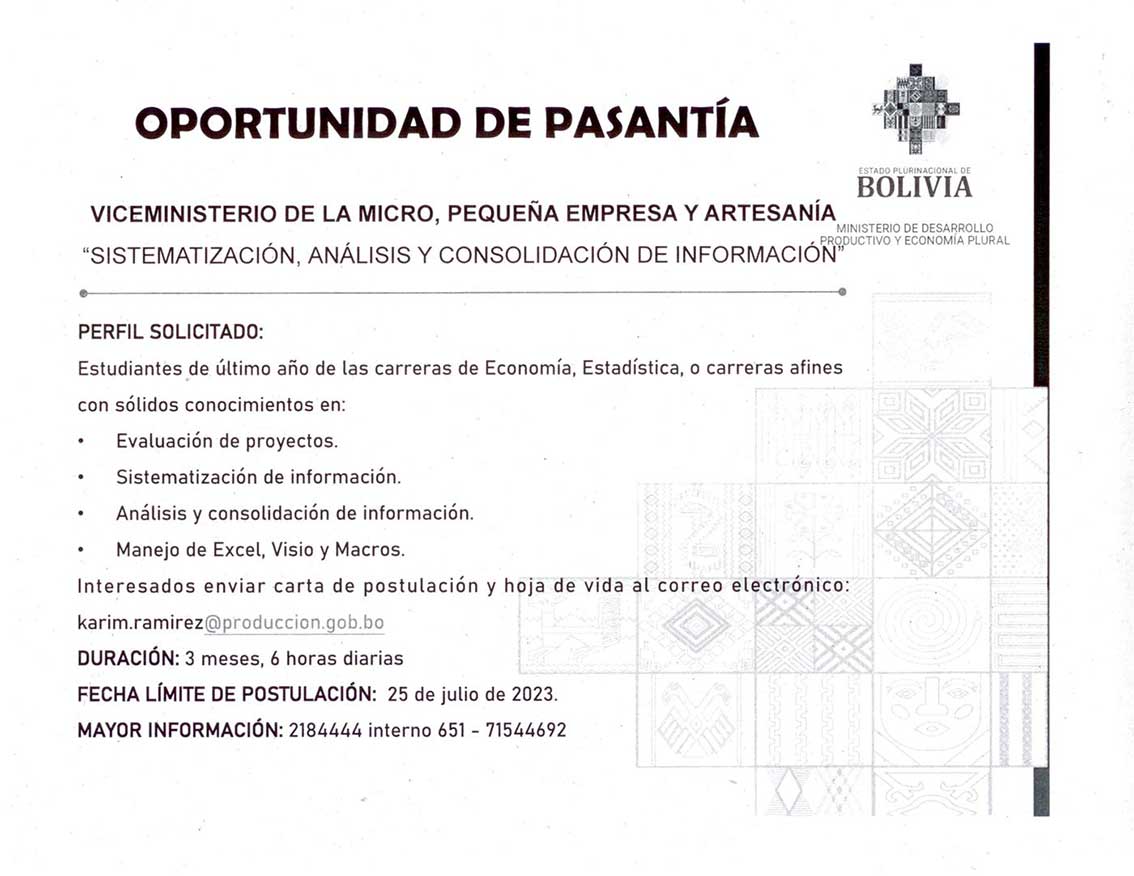 OPORTUNIDAD DE PASANTÍA

ESTADO PLURINACIONAL DE
BOLIVIA
MINISTERIO DE DESARROLLO PRODUCTIVO Y ECONOMÍA PLURAL

VICEMINISTERIO DE LA MICRO, PEQUEÑA EMPRESA Y ARTESANÍA
"SISTEMATIZACIÓN, ANÁLISIS Y CONSOLIDACIÓN DE INFORMACIÓN"

PERFIL SOLICITADO:
Estudiantes de último año de las carreras de Economía, Estadística, o carreras afines con sólidos conocimientos en:
• Evaluación de proyectos.
• Sistematización de información.
• Análisis y consolidación de información.
• Manejo de Excel, Visio y Macros.
Interesados enviar carta de postulación y hoja de vida al correo electrónico: karim.ramirez@produccion.gob.bo
DURACIÓN: 3 meses, 6 horas diarias
FECHA LÍMITE DE POSTULACIÓN: 25 de julio de 2023.
MAYOR INFORMACIÓN: 2184444 interno 651 - 71544692